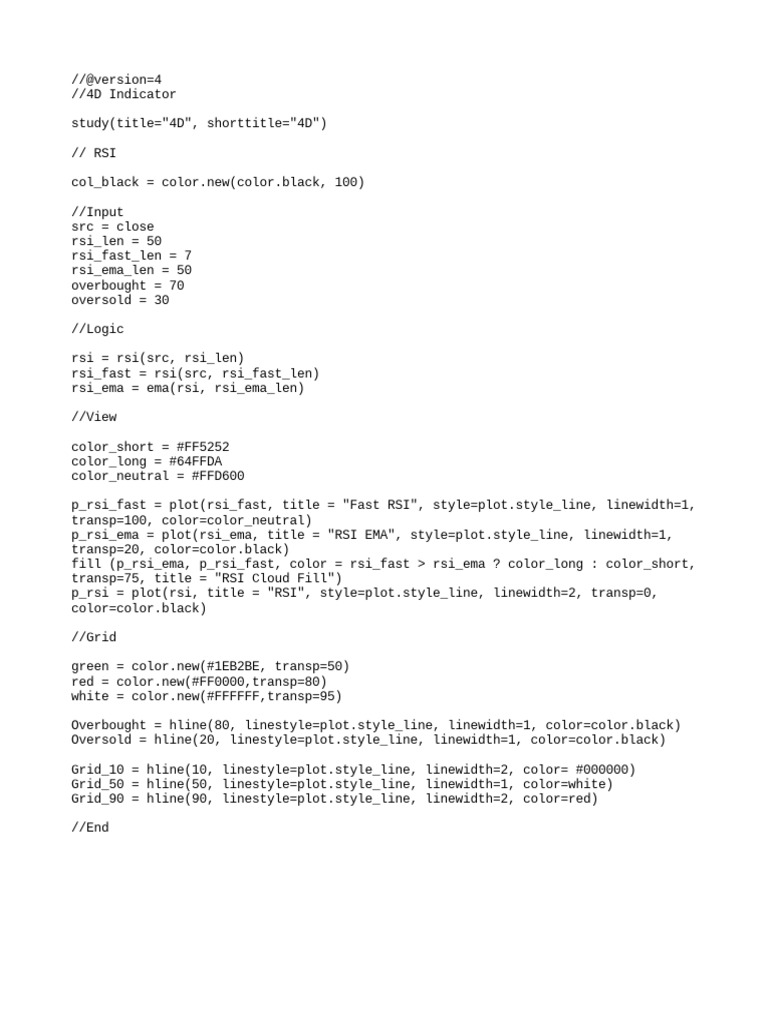 //@version=4
//4D Indicator

study(title="4D", shorttitle="4D")

// RSI

col_black = color.new(color.black, 100)

//Input
src = close
rsi_len = 50
rsi_fast_len = 7
rsi_ema_len = 50
overbought = 70
oversold = 30

//Logic

rsi = rsi(src, rsi_len)
rsi_fast = rsi(src, rsi_fast_len)
rsi_ema = ema(rsi, rsi_ema_len)

//View

color_short = #FF5252
color_long = #64FFDA
color_neutral = #FFD600

p_rsi_fast = plot(rsi_fast, title = "Fast RSI", style=plot.style_line, linewidth=1, transp=100, color=color_neutral)
p_rsi_ema = plot(rsi_ema, title = "RSI EMA", style=plot.style_line, linewidth=1, transp=20, color=color.black)
fill (p_rsi_ema, p_rsi_fast, color = rsi_fast > rsi_ema ? color_long : color_short, transp=75, title = "RSI Cloud Fill")
p_rsi = plot(rsi, title = "RSI", style=plot.style_line, linewidth=2, transp=0, color=color.black)

//Grid

green = color.new(#1EB2BE, transp=50)
red = color.new(#FF0000,transp=80)
white = color.new(#FFFFFF,transp=95)

Overbought = hline(80, linestyle=plot.style_line, linewidth=1, color=color.black)
Oversold = hline(20, linestyle=plot.style_line, linewidth=1, color=color.black)

Grid_10 = hline(10, linestyle=plot.style_line, linewidth=2, color= #000000)
Grid_50 = hline(50, linestyle=plot.style_line, linewidth=1, color=white)
Grid_90 = hline(90, linestyle=plot.style_line, linewidth=2, color=red)

//End